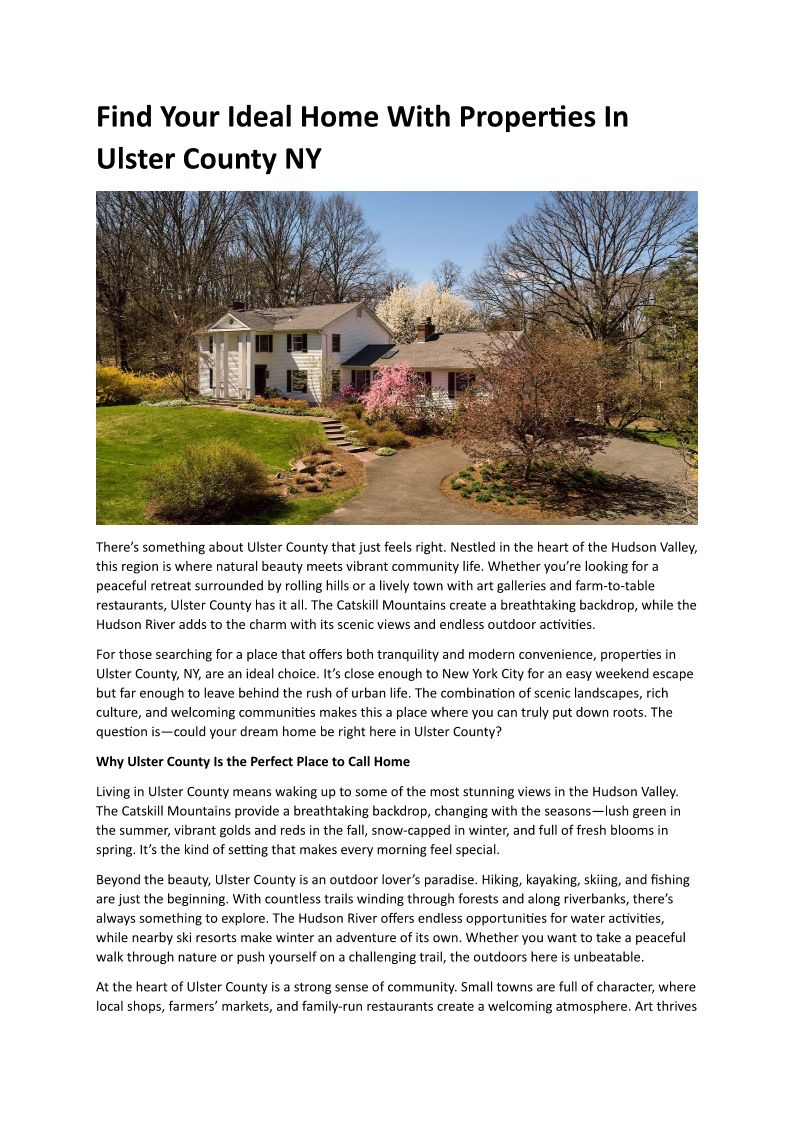 Find Your Ideal Home With Properties In Ulster County NY

There's something about Ulster County that just feels right. Nestled in the heart of the Hudson Valley, this region is where natural beauty meets vibrant community life. Whether you're looking for a peaceful retreat surrounded by rolling hills or a lively town with art galleries and farm-to-table restaurants, Ulster County has it all. The Catskill Mountains create a breathtaking backdrop, while the Hudson River adds to the charm with its scenic views and endless outdoor activities.

For those searching for a place that offers both tranquility and modern convenience, properties in Ulster County, NY, are an ideal choice. It's close enough to New York City for an easy weekend escape but far enough to leave behind the rush of urban life. The combination of scenic landscapes, rich culture, and welcoming communities makes this a place where you can truly put down roots. The question is—could your dream home be right here in Ulster County?

Why Ulster County Is the Perfect Place to Call Home

Living in Ulster County means waking up to some of the most stunning views in the Hudson Valley. The Catskill Mountains provide a breathtaking backdrop, changing with the seasons—lush green in the summer, vibrant golds and reds in the fall, snow-capped in winter, and full of fresh blooms in spring. It's the kind of setting that makes every morning feel special.

Beyond the beauty, Ulster County is an outdoor lover's paradise. Hiking, kayaking, skiing, and fishing are just the beginning. With countless trails winding through forests and along riverbanks, there's always something to explore. The Hudson River offers endless opportunities for water activities, while nearby ski resorts make winter an adventure of its own. Whether you want to take a peaceful walk through nature or push yourself on a challenging trail, the outdoors here is unbeatable.

At the heart of Ulster County is a strong sense of community. Small towns are full of character, where local shops, farmers' markets, and family-run restaurants create a welcoming atmosphere. Art thrives